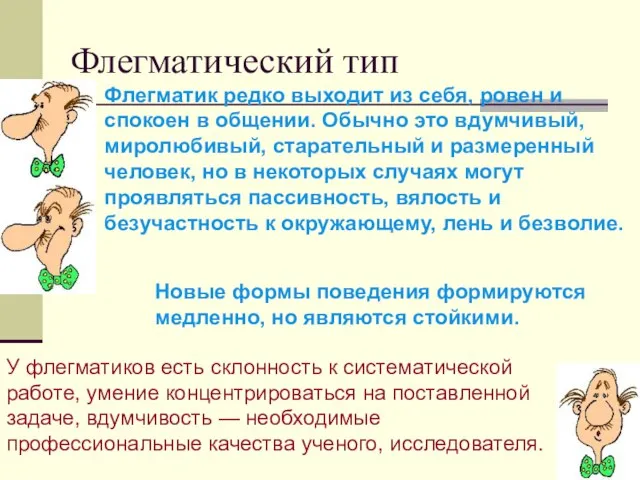 Флегматический тип

Флегматик редко выходит из себя, ровен и спокоен в общении. Обычно это вдумчивый, миролюбивый, старательный и размеренный человек, но в некоторых случаях могут проявляться пассивность, вялость и безучастность к окружающему, лень и безволие.

Новые формы поведения формируются медленно, но являются стойкими.

У флегматиков есть склонность к систематической работе, умение концентрироваться на поставленной задаче, вдумчивость — необходимые профессиональные качества ученого, исследователя.